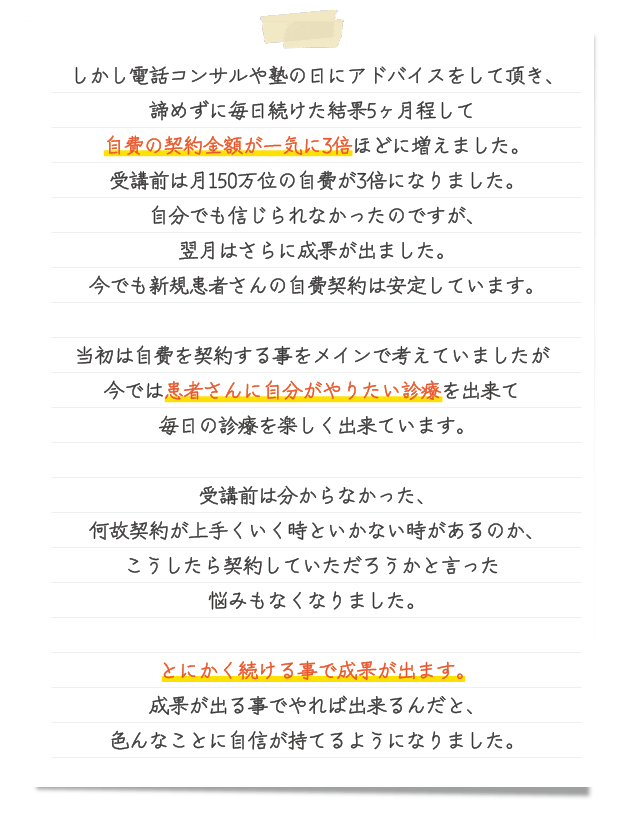 しかし電話コンサルや塾の日にアドバイスをして頂き、
諦めずに毎日続けた結果5ヶ月程して
自費の契約金額が一気に3倍ほどに増えました。
受講前は月150万位の自費が3倍になりました。
自分でも信じられなかったのですが、
翌月はさらに成果が出ました。
今でも新規患者さんの自費契約は安定しています。

当初は自費を契約する事をメインで考えていましたが
今では患者さんに自分がやりたい診療を出来て
毎日の診療を楽しく出来ています。

受講前は分からなかった、
何故契約が上手くいく時といかない時があるのか、
こうしたら契約していただろうかと言った
悩みもなくなりました。

とにかく続ける事で成果が出ます。
成果が出る事でやれば出来るんだと、
色んなことに自信が持てるようになりました。